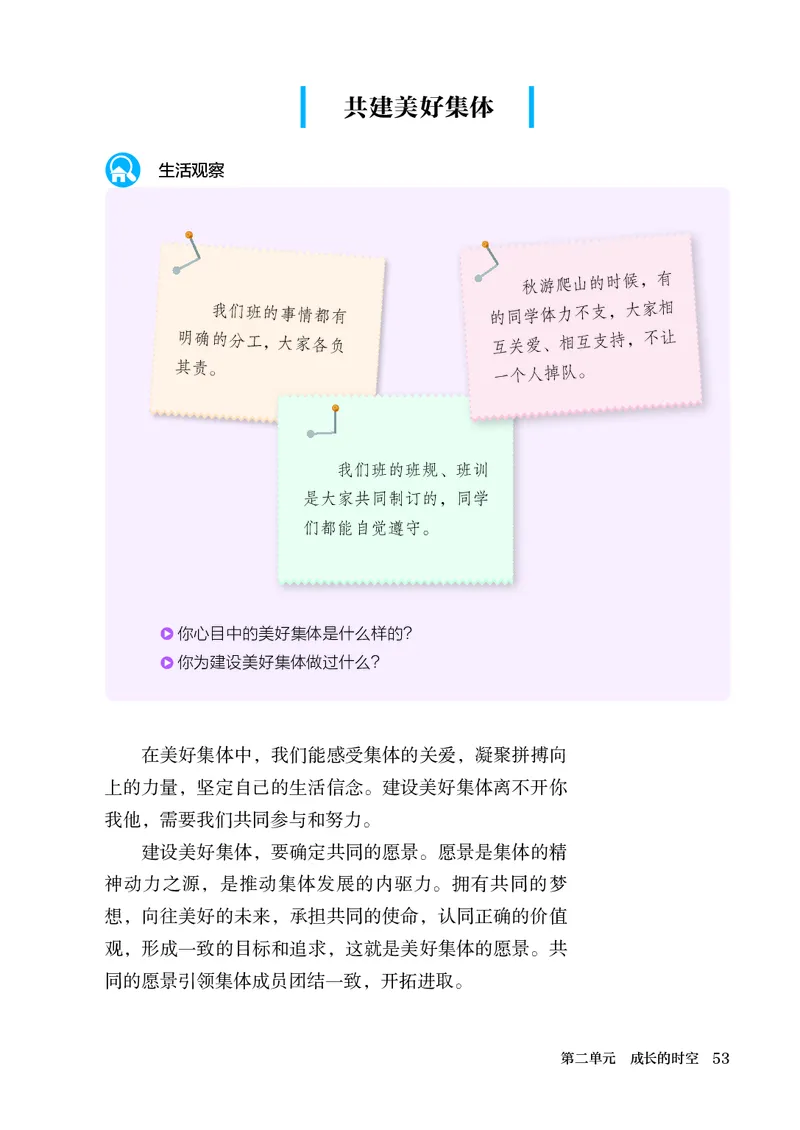 共建美好集体

生活观察

我们班的事情都有明确的分工，大家各负其责。

秋游爬山的时候，有的同学体力不支，大家相互关爱、相互支持，不让一个人掉队。

我们班的班规、班训是大家共同制订的，同学们都能自觉遵守。

你心目中的美好集体是什么样的？
你为建设美好集体做过什么？

在美好集体中，我们能感受集体的关爱，凝聚拼搏向上的力量，坚定自己的生活信念。建设美好集体离不开你我他，需要我们共同参与和努力。

建设美好集体，要确定共同的愿景。愿景是集体的精神动力之源，是推动集体发展的内驱力。拥有共同的梦想，向往美好的未来，承担共同的使命，认同正确的价值观，形成一致的目标和追求，这就是美好集体的愿景。共同的愿景引领集体成员团结一致，开拓进取。

第二单元　成长的时空　53